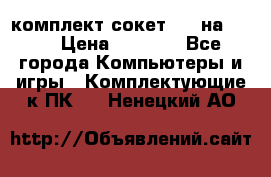 комплект сокет на Цена Все города Компьютеры и игры Комплектующие к ПК Ненецкий АО

http://Объявлений.сайт